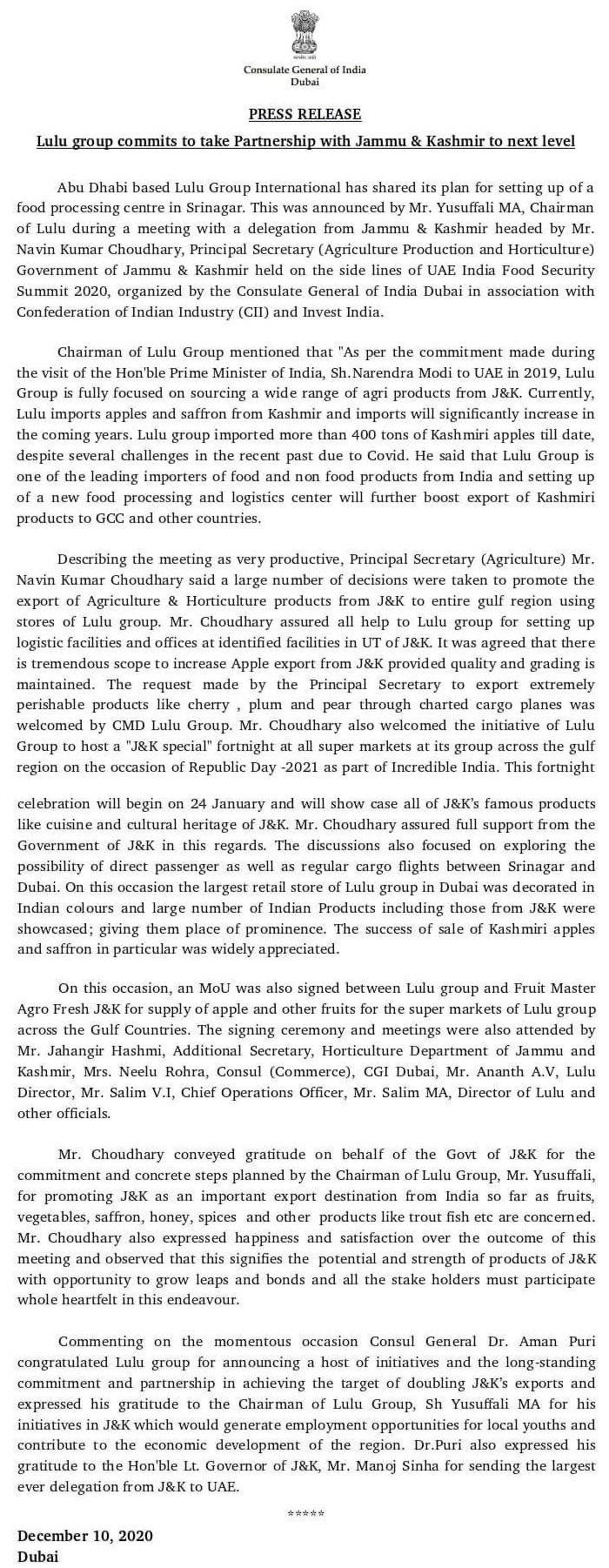 Consulate General of India
Dubai

PRESS RELEASE

Lulu group commits to take Partnership with Jammu & Kashmir to next level

Abu Dhabi based Lulu Group International has shared its plan for setting up of a food processing centre in Srinagar. This was announced by Mr. Yusuffali MA, Chairman of Lulu during a meeting with a delegation from Jammu & Kashmir headed by Mr. Navin Kumar Choudhary, Principal Secretary (Agriculture Production and Horticulture) Government of Jammu & Kashmir held on the side lines of UAE India Food Security Summit 2020, organized by the Consulate General of India Dubai in association with Confederation of Indian Industry (CII) and Invest India.

Chairman of Lulu Group mentioned that "As per the commitment made during the visit of the Hon'ble Prime Minister of India, Sh.Narendra Modi to UAE in 2019, Lulu Group is fully focused on sourcing a wide range of agri products from J&K. Currently, Lulu imports apples and saffron from Kashmir and imports will significantly increase in the coming years. Lulu group imported more than 400 tons of Kashmiri apples till date, despite several challenges in the recent past due to Covid. He said that Lulu Group is one of the leading importers of food and non food products from India and setting up of a new food processing and logistics center will further boost export of Kashmiri products to GCC and other countries.

Describing the meeting as very productive, Principal Secretary (Agriculture) Mr. Navin Kumar Choudhary said a large number of decisions were taken to promote the export of Agriculture & Horticulture products from J&K to entire gulf region using stores of Lulu group. Mr. Choudhary assured all help to Lulu group for setting up logistic facilities and offices at identified facilities in UT of J&K. It was agreed that there is tremendous scope to increase Apple export from J&K provided quality and grading is maintained. The request made by the Principal Secretary to export extremely perishable products like cherry , plum and pear through charted cargo planes was welcomed by CMD Lulu Group. Mr. Choudhary also welcomed the initiative of Lulu Group to host a "J&K special" fortnight at all super markets at its group across the gulf region on the occasion of Republic Day -2021 as part of Incredible India. This fortnight celebration will begin on 24 January and will show case all of J&K's famous products like cuisine and cultural heritage of J&K. Mr. Choudhary assured full support from the Government of J&K in this regards. The discussions also focused on exploring the possibility of direct passenger as well as regular cargo flights between Srinagar and Dubai. On this occasion the largest retail store of Lulu group in Dubai was decorated in Indian colours and large number of Indian Products including those from J&K were showcased; giving them place of prominence. The success of sale of Kashmiri apples and saffron in particular was widely appreciated.

On this occasion, an MoU was also signed between Lulu group and Fruit Master Agro Fresh J&K for supply of apple and other fruits for the super markets of Lulu group across the Gulf Countries. The signing ceremony and meetings were also attended by Mr. Jahangir Hashmi, Additional Secretary, Horticulture Department of Jammu and Kashmir, Mrs. Neelu Rohra, Consul (Commerce), CGI Dubai, Mr. Ananth A.V, Lulu Director, Mr. Salim V.I, Chief Operations Officer, Mr. Salim MA, Director of Lulu and other officials.

Mr. Choudhary conveyed gratitude on behalf of the Govt of J&K for the commitment and concrete steps planned by the Chairman of Lulu Group, Mr. Yusuffali, for promoting J&K as an important export destination from India so far as fruits, vegetables, saffron, honey, spices and other products like trout fish etc are concerned. Mr. Choudhary also expressed happiness and satisfaction over the outcome of this meeting and observed that this signifies the potential and strength of products of J&K with opportunity to grow leaps and bonds and all the stake holders must participate whole heartfelt in this endeavour.

Commenting on the momentous occasion Consul General Dr. Aman Puri congratulated Lulu group for announcing a host of initiatives and the long-standing commitment and partnership in achieving the target of doubling J&K's exports and expressed his gratitude to the Chairman of Lulu Group, Sh Yusuffali MA for his initiatives in J&K which would generate employment opportunities for local youths and contribute to the economic development of the region. Dr.Puri also expressed his gratitude to the Hon'ble Lt. Governor of J&K, Mr. Manoj Sinha for sending the largest ever delegation from J&K to UAE.

*****

December 10, 2020
Dubai